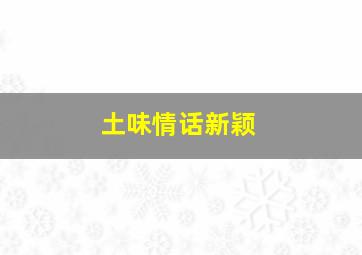 土味情话新颖